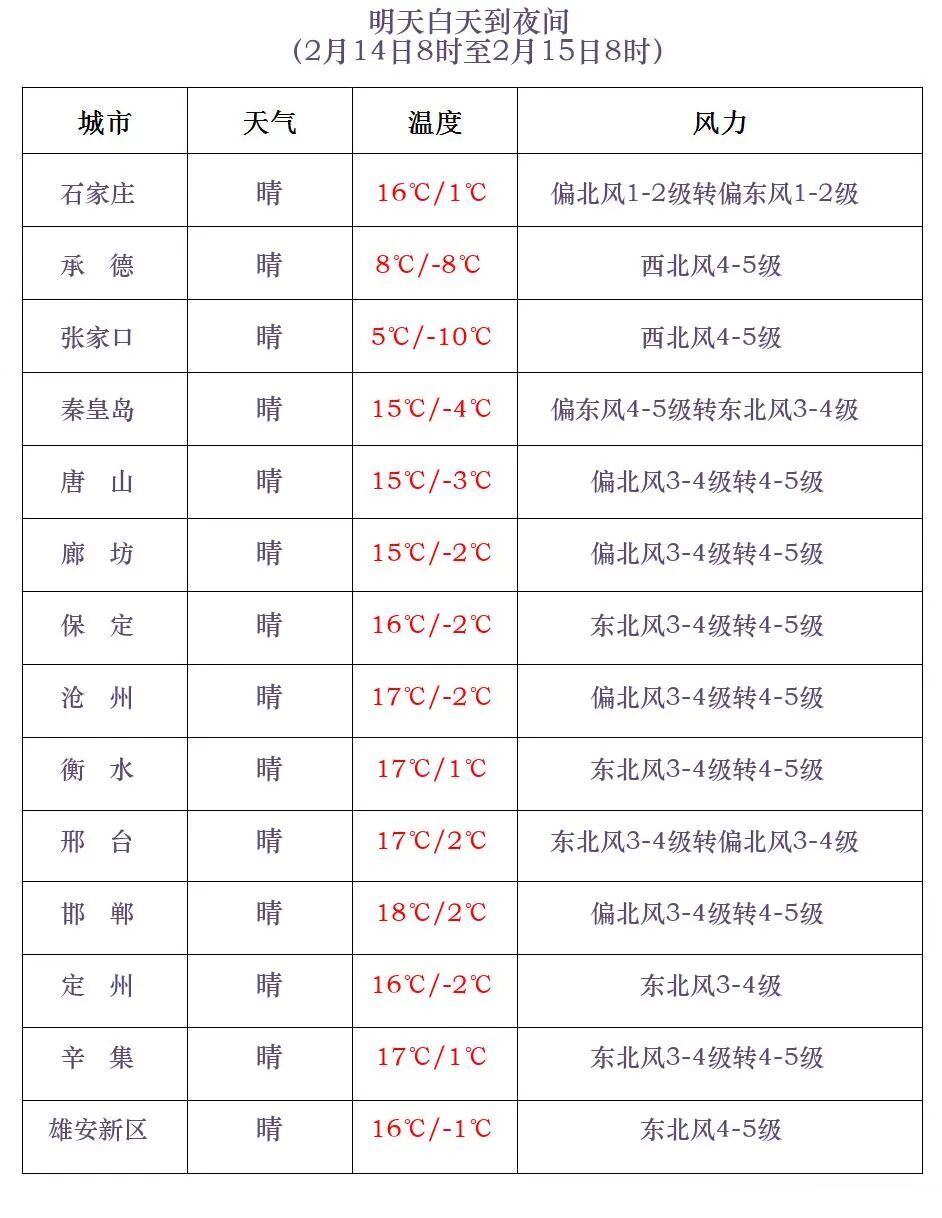 明天白天到夜间
(2月14日8时至2月15日8时)

| 城市 | 天气 | 温度 | 风力 |
|---|---|---|---|
| 石家庄 | 晴 | 16℃/1℃ | 偏北风1-2级转偏东风1-2级 |
| 承 德 | 晴 | 8℃/-8℃ | 西北风4-5级 |
| 张家口 | 晴 | 5℃/-10℃ | 西北风4-5级 |
| 秦皇岛 | 晴 | 15℃/-4℃ | 偏东风4-5级转东北风3-4级 |
| 唐 山 | 晴 | 15℃/-3℃ | 偏北风3-4级转4-5级 |
| 廊 坊 | 晴 | 15℃/-2℃ | 偏北风3-4级转4-5级 |
| 保 定 | 晴 | 16℃/-2℃ | 东北风3-4级转4-5级 |
| 沧 州 | 晴 | 17℃/-2℃ | 偏北风3-4级转4-5级 |
| 衡 水 | 晴 | 17℃/1℃ | 东北风3-4级转4-5级 |
| 邢 台 | 晴 | 17℃/2℃ | 东北风3-4级转偏北风3-4级 |
| 邯 郸 | 晴 | 18℃/2℃ | 偏北风3-4级转4-5级 |
| 定 州 | 晴 | 16℃/-2℃ | 东北风3-4级 |
| 辛 集 | 晴 | 17℃/1℃ | 东北风3-4级转4-5级 |
| 雄安新区 | 晴 | 16℃/-1℃ | 东北风4-5级 |